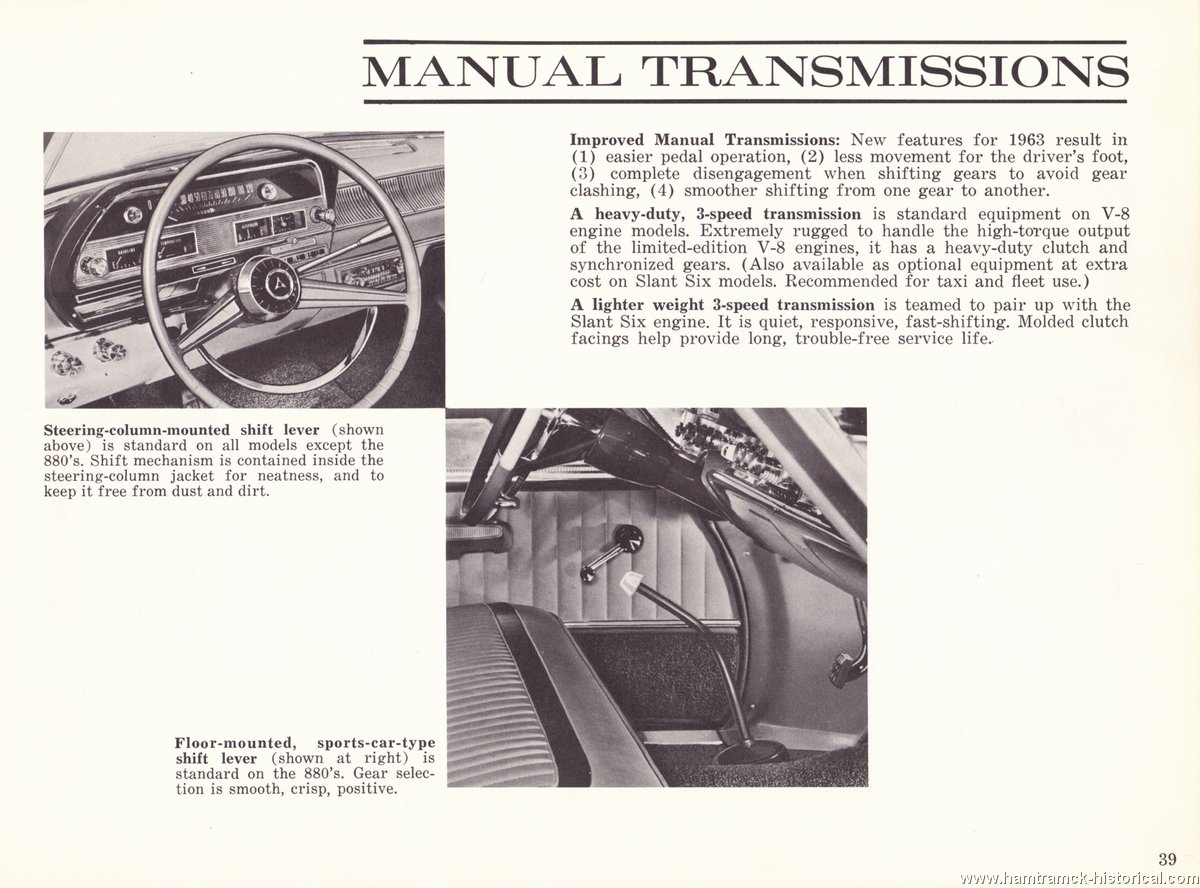 MANUAL TRANSMISSIONS

Improved Manual Transmissions: New features for 1963 result in (1) easier pedal operation, (2) less movement for the driver's foot, (3) complete disengagement when shifting gears to avoid gear clashing, (4) smoother shifting from one gear to another.

A heavy-duty, 3-speed transmission is standard equipment on V-8 engine models. Extremely rugged to handle the high-torque output of the limited-edition V-8 engines, it has a heavy-duty clutch and synchronized gears. (Also available as optional equipment at extra cost on Slant Six models. Recommended for taxi and fleet use.)

A lighter weight 3-speed transmission is teamed to pair up with the Slant Six engine. It is quiet, responsive, fast-shifting. Molded clutch facings help provide long, trouble-free service life.

Steering-column-mounted shift lever (shown above) is standard on all models except the 880's. Shift mechanism is contained inside the steering-column jacket for neatness, and to keep it free from dust and dirt.

Floor-mounted, sports-car-type shift lever (shown at right) is standard on the 880's. Gear selection is smooth, crisp, positive.

39

www.hamtramck-historical.com